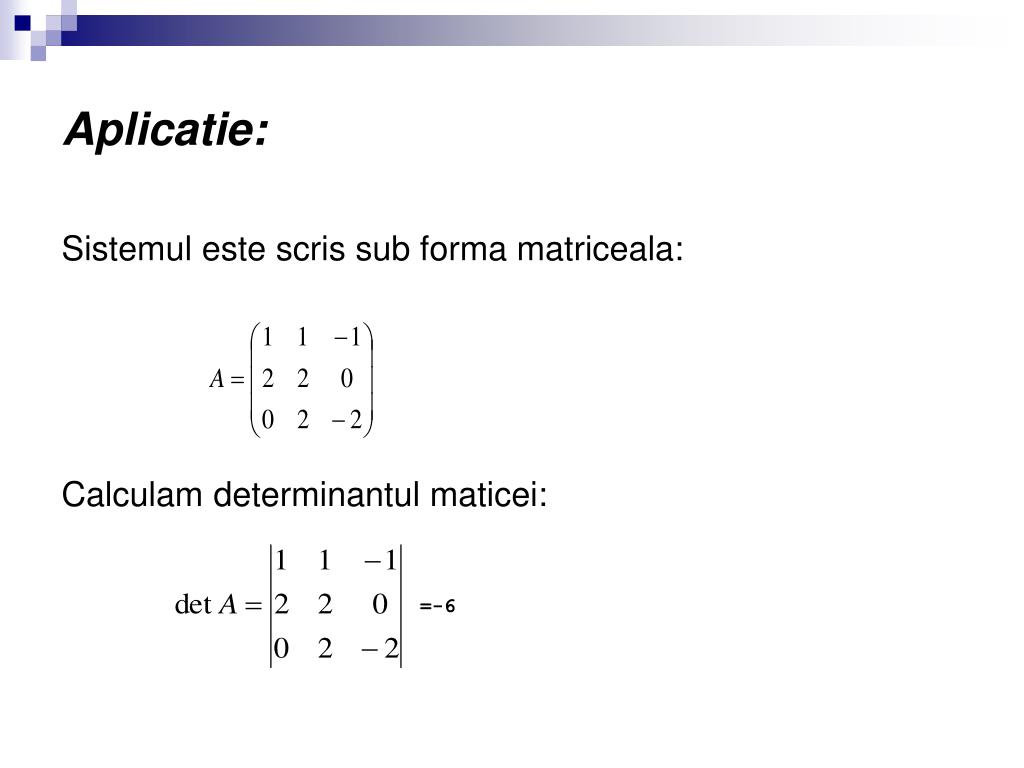 Aplicatie:

Sistemul este scris sub forma matriceala:

$A = \begin{pmatrix} 1 & 1 & -1 \\ 2 & 2 & 0 \\ 0 & 2 & -2 \end{pmatrix}$

Calculam determinantul maticei:

$\det A = \begin{vmatrix} 1 & 1 & -1 \\ 2 & 2 & 0 \\ 0 & 2 & -2 \end{vmatrix}$ =-6